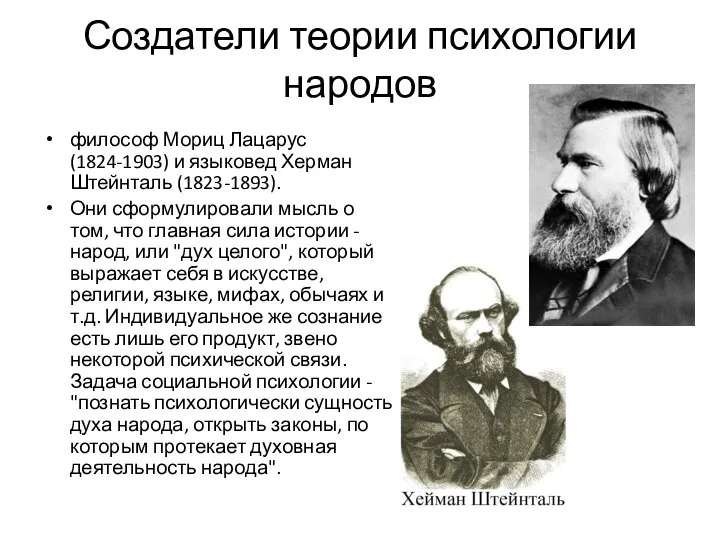 Создатели теории психологии народов

• философ Мориц Лацарус (1824-1903) и языковед Херман Штейнталь (1823-1893).

• Они сформулировали мысль о том, что главная сила истории - народ, или "дух целого", который выражает себя в искусстве, религии, языке, мифах, обычаях и т.д. Индивидуальное же сознание есть лишь его продукт, звено некоторой психической связи. Задача социальной психологии - "познать психологически сущность духа народа, открыть законы, по которым протекает духовная деятельность народа".

Хейман Штейнталь